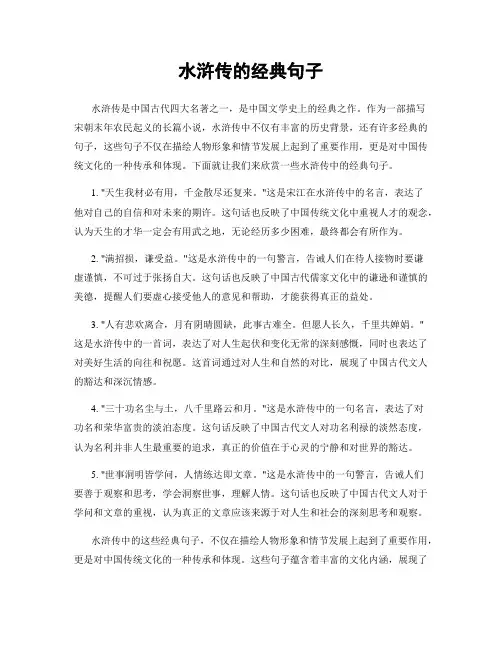 水浒传的经典句子

水浒传是中国古代四大名著之一，是中国文学史上的经典之作。作为一部描写宋朝末年农民起义的长篇小说，水浒传中不仅有丰富的历史背景，还有许多经典的句子，这些句子不仅在描绘人物形象和情节发展上起到了重要作用，更是对中国传统文化的一种传承和体现。下面就让我们来欣赏一些水浒传中的经典句子。

1. "天生我材必有用，千金散尽还复来。"这是宋江在水浒传中的名言，表达了他对自己的自信和对未来的期许。这句话也反映了中国传统文化中重视人才的观念，认为天生的才华一定会有用武之地，无论经历多少困难，最终都会有所作为。

2. "满招损，谦受益。"这是水浒传中的一句警言，告诫人们在待人接物时要谦虚谨慎，不可过于张扬自大。这句话也反映了中国古代儒家文化中的谦逊和谨慎的美德，提醒人们要虚心接受他人的意见和帮助，才能获得真正的益处。

3. "人有悲欢离合，月有阴晴圆缺，此事古难全。但愿人长久，千里共婵娟。"这是水浒传中的一首词，表达了对人生起伏和变化无常的深刻感慨，同时也表达了对美好生活的向往和祝愿。这首词通过对人生和自然的对比，展现了中国古代文人的豁达和深沉情感。

4. "三十功名尘与土，八千里路云和月。"这是水浒传中的一句名言，表达了对功名和荣华富贵的淡泊态度。这句话反映了中国古代文人对功名利禄的淡然态度，认为名利并非人生最重要的追求，真正的价值在于心灵的宁静和对世界的豁达。

5. "世事洞明皆学问，人情练达即文章。"这是水浒传中的一句警言，告诫人们要善于观察和思考，学会洞察世事，理解人情。这句话也反映了中国古代文人对于学问和文章的重视，认为真正的文章应该来源于对人生和社会的深刻思考和观察。

水浒传中的这些经典句子，不仅在描绘人物形象和情节发展上起到了重要作用，更是对中国传统文化的一种传承和体现。这些句子蕴含着丰富的文化内涵，展现了